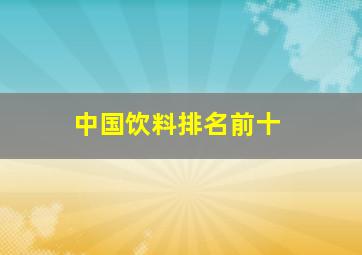 中国饮料排名前十